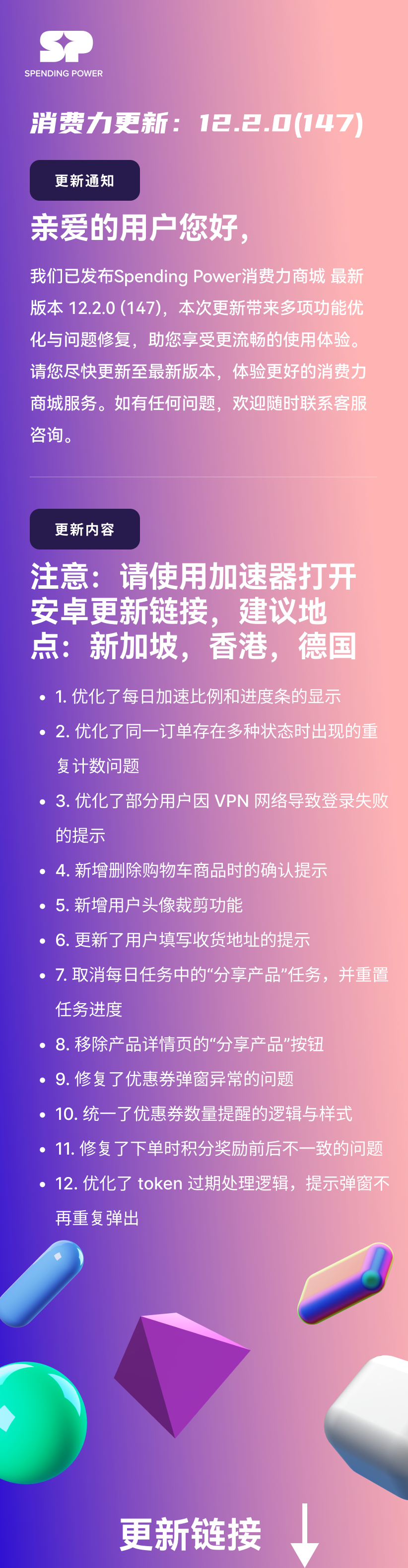 SP
SPENDING POWER

消费力更新：12.2.0(147)

更新通知

亲爱的用户您好，

我们已发布Spending Power消费力商城 最新版本 12.2.0 (147)，本次更新带来多项功能优化与问题修复，助您享受更流畅的使用体验。请您尽快更新至最新版本，体验更好的消费力商城服务。如有任何问题，欢迎随时联系客服咨询。

更新内容

注意：请使用加速器打开安卓更新链接，建议地点：新加坡，香港，德国

- 1. 优化了每日加速比例和进度条的显示
- 2. 优化了同一订单存在多种状态时出现的重复计数问题
- 3. 优化了部分用户因 VPN 网络导致登录失败的提示
- 4. 新增删除购物车商品时的确认提示
- 5. 新增用户头像裁剪功能
- 6. 更新了用户填写收货地址的提示
- 7. 取消每日任务中的“分享产品”任务，并重置任务进度
- 8. 移除产品详情页的“分享产品”按钮
- 9. 修复了优惠券弹窗异常的问题
- 10. 统一了优惠券数量提醒的逻辑与样式
- 11. 修复了下单时积分奖励前后不一致的问题
- 12. 优化了 token 过期处理逻辑，提示弹窗不再重复弹出

更新链接